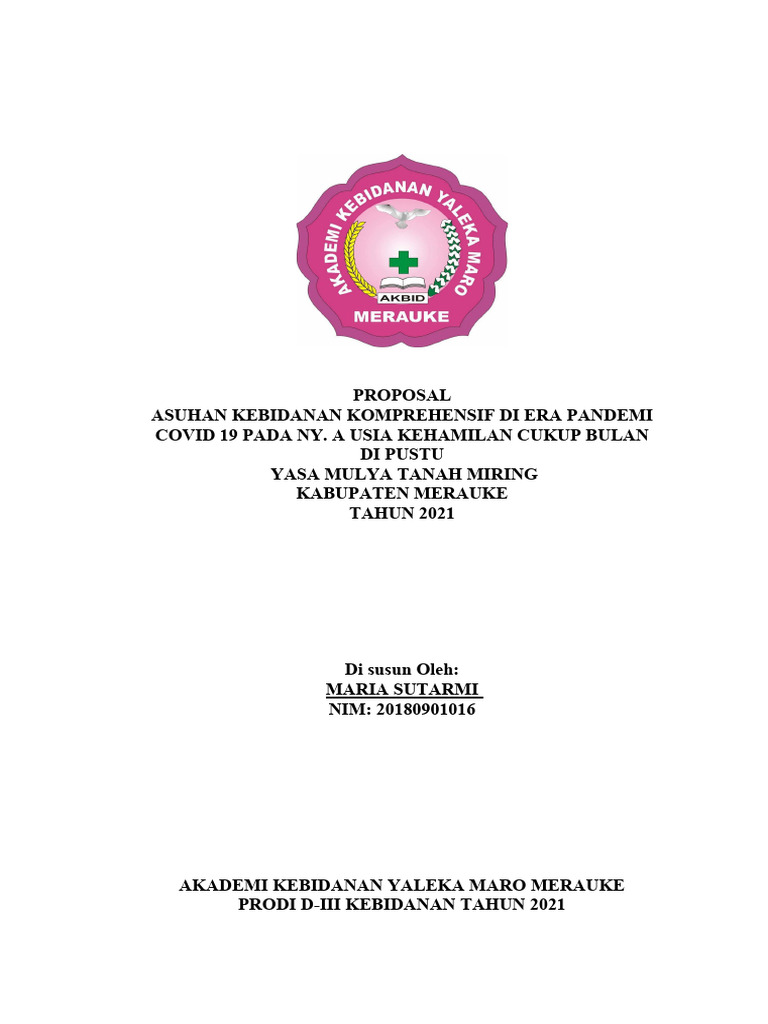 AKADEMI KEBIDANAN YALEKA MARO
AKBID
MERAUKE

PROPOSAL
ASUHAN KEBIDANAN KOMPREHENSIF DI ERA PANDEMI COVID 19 PADA NY. A USIA KEHAMILAN CUKUP BULAN DI PUSTU
YASA MULYA TANAH MIRING
KABUPATEN MERAUKE
TAHUN 2021

Di susun Oleh:
MARIA SUTARMI
NIM: 20180901016

AKADEMI KEBIDANAN YALEKA MARO MERAUKE
PRODI D-III KEBIDANAN TAHUN 2021